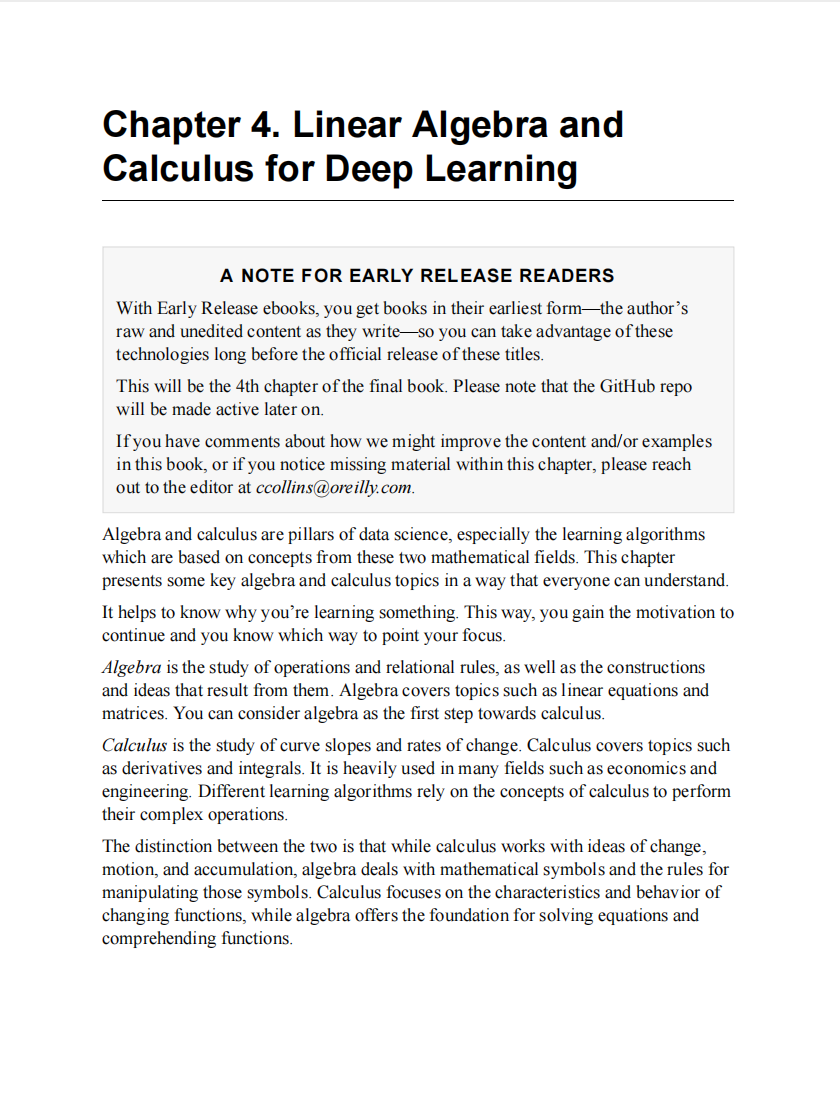 Chapter 4. Linear Algebra and Calculus for Deep Learning

A NOTE FOR EARLY RELEASE READERS

With Early Release ebooks, you get books in their earliest form—the author's raw and unedited content as they write—so you can take advantage of these technologies long before the official release of these titles.

This will be the 4th chapter of the final book. Please note that the GitHub repo will be made active later on.

If you have comments about how we might improve the content and/or examples in this book, or if you notice missing material within this chapter, please reach out to the editor at ccollins@oreilly.com.

Algebra and calculus are pillars of data science, especially the learning algorithms which are based on concepts from these two mathematical fields. This chapter presents some key algebra and calculus topics in a way that everyone can understand.

It helps to know why you're learning something. This way, you gain the motivation to continue and you know which way to point your focus.

Algebra is the study of operations and relational rules, as well as the constructions and ideas that result from them. Algebra covers topics such as linear equations and matrices. You can consider algebra as the first step towards calculus.

Calculus is the study of curve slopes and rates of change. Calculus covers topics such as derivatives and integrals. It is heavily used in many fields such as economics and engineering. Different learning algorithms rely on the concepts of calculus to perform their complex operations.

The distinction between the two is that while calculus works with ideas of change, motion, and accumulation, algebra deals with mathematical symbols and the rules for manipulating those symbols. Calculus focuses on the characteristics and behavior of changing functions, while algebra offers the foundation for solving equations and comprehending functions.